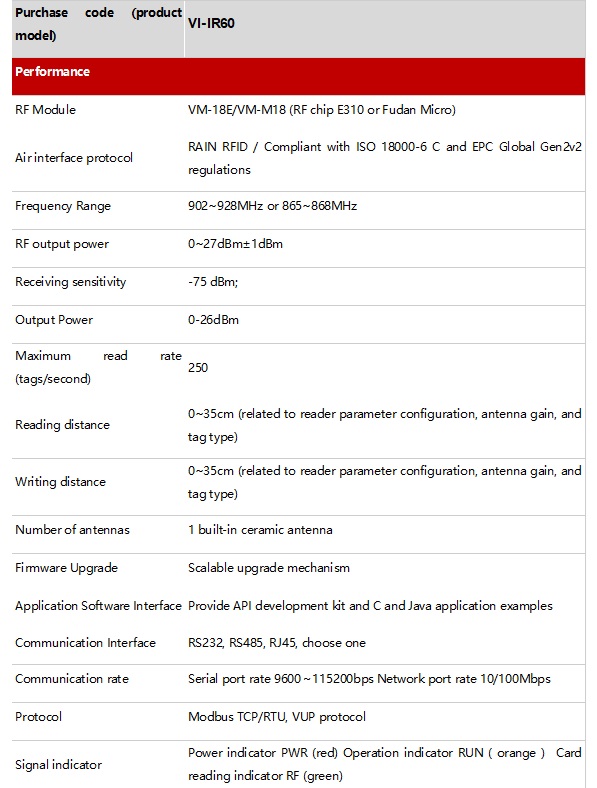 | Purchase code (product model) | VI-IR60 |
|---|---|
| Performance | |
| RF Module | VM-18E/VM-M18 (RF chip E310 or Fudan Micro) |
| Air interface protocol | RAIN RFID / Compliant with ISO 18000-6 C and EPC Global Gen2v2 regulations |
| Frequency Range | 902~928MHz or 865~868MHz |
| RF output power | 0~27dBm±1dBm |
| Receiving sensitivity | -75 dBm; |
| Output Power | 0-26dBm |
| Maximum read rate (tags/second) | 250 |
| Reading distance | 0~35cm (related to reader parameter configuration, antenna gain, and tag type) |
| Writing distance | 0~35cm (related to reader parameter configuration, antenna gain, and tag type) |
| Number of antennas | 1 built-in ceramic antenna |
| Firmware Upgrade | Scalable upgrade mechanism |
| Application Software Interface | Provide API development kit and C and Java application examples |
| Communication Interface | RS232, RS485, RJ45, choose one |
| Communication rate | Serial port rate 9600~115200bps Network port rate 10/100Mbps |
| Protocol | Modbus TCP/RTU, VUP protocol |
| Signal indicator | Power indicator PWR (red) Operation indicator RUN ( orange ) Card reading indicator RF (green) |